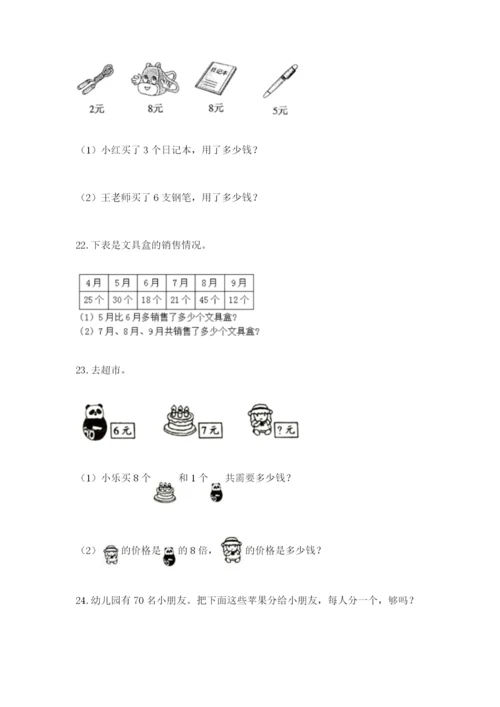 日记本

2元　　8元　　8元　　5元

（1）小红买了 3 个日记本，用了多少钱？

（2）王老师买了 6 支钢笔，用了多少钱？

22.下表是文具盒的销售情况。

| 4月 | 5月 | 6月 | 7月 | 8月 | 9月 |
|---|---|---|---|---|---|
| 25个 | 30个 | 18个 | 21个 | 45个 | 12个 |

（1）5月比6月多销售了多少个文具盒？
（2）7月、8月、9月共销售了多少个文具盒？

23.去超市。

6元　　7元　　?元

（1）小乐买 8 个　　和 1 个　　共需要多少钱？

（2）　　的价格是　　的 8 倍，　　的价格是多少钱？

24.幼儿园有 70 名小朋友。把下面这些苹果分给小朋友，每人分一个，够吗？